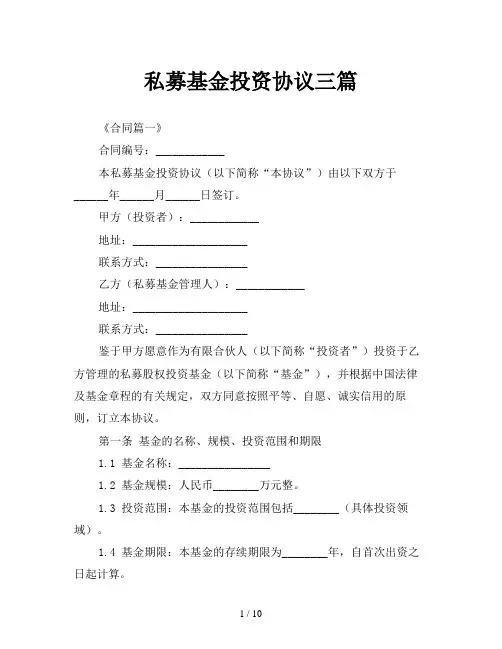 私募基金投资协议三篇

《合同篇一》

合同编号：____________

本私募基金投资协议（以下简称“本协议”）由以下双方于______年______月______日签订。

甲方（投资者）：____________

地址：____________________

联系方式：________________

乙方（私募基金管理人）：____________

地址：____________________

联系方式：________________

鉴于甲方愿意作为有限合伙人（以下简称“投资者”）投资于乙方管理的私募股权投资基金（以下简称“基金”），并根据中国法律及基金章程的有关规定，双方同意按照平等、自愿、诚实信用的原则，订立本协议。

第一条 基金的名称、规模、投资范围和期限

1.1 基金名称：________________

1.2 基金规模：人民币________万元整。

1.3 投资范围：本基金的投资范围包括________（具体投资领域）。

1.4 基金期限：本基金的存续期限为________年，自首次出资之日起计算。

1 / 10